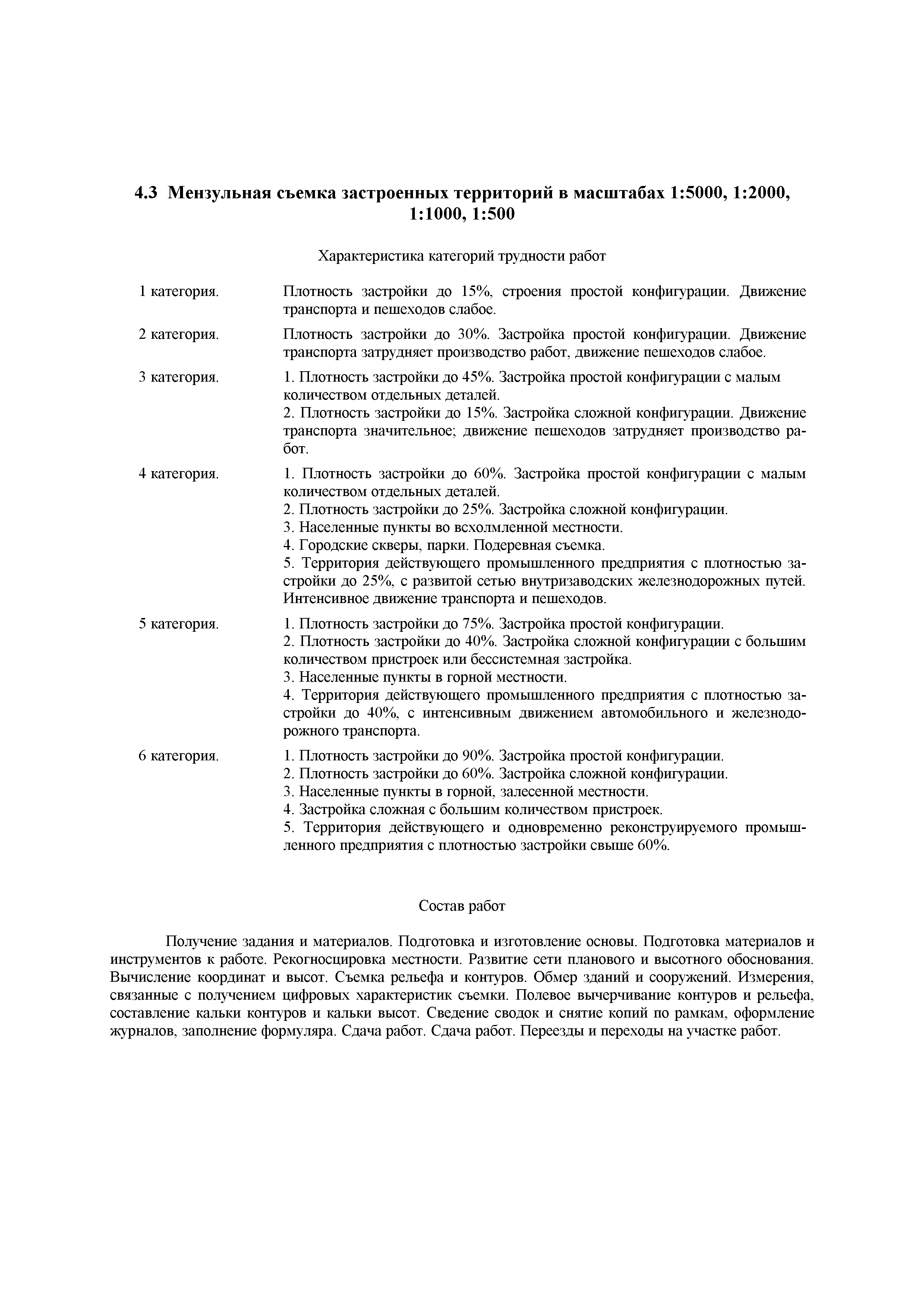 4.3 Мензульная съемка застроенных территорий в масштабах 1:5000, 1:2000, 1:1000, 1:500

Характеристика категорий трудности работ

1 категория. Плотность застройки до 15%, строения простой конфигурации. Движение транспорта и пешеходов слабое.

2 категория. Плотность застройки до 30%. Застройка простой конфигурации. Движение транспорта затрудняет производство работ, движение пешеходов слабое.

3 категория. 1. Плотность застройки до 45%. Застройка простой конфигурации с малым количеством отдельных деталей.
2. Плотность застройки до 15%. Застройка сложной конфигурации. Движение транспорта значительное; движение пешеходов затрудняет производство работ.

4 категория. 1. Плотность застройки до 60%. Застройка простой конфигурации с малым количеством отдельных деталей.
2. Плотность застройки до 25%. Застройка сложной конфигурации.
3. Населенные пункты во всхолмленной местности.
4. Городские скверы, парки. Подеревная съемка.
5. Территория действующего промышленного предприятия с плотностью застройки до 25%, с развитой сетью внутризаводских железнодорожных путей. Интенсивное движение транспорта и пешеходов.

5 категория. 1. Плотность застройки до 75%. Застройка простой конфигурации.
2. Плотность застройки до 40%. Застройка сложной конфигурации с большим количеством пристроек или бессистемная застройка.
3. Населенные пункты в горной местности.
4. Территория действующего промышленного предприятия с плотностью застройки до 40%, с интенсивным движением автомобильного и железнодорожного транспорта.

6 категория. 1. Плотность застройки до 90%. Застройка простой конфигурации.
2. Плотность застройки до 60%. Застройка сложной конфигурации.
3. Населенные пункты в горной, залесенной местности.
4. Застройка сложная с большим количеством пристроек.
5. Территория действующего и одновременно реконструируемого промышленного предприятия с плотностью застройки свыше 60%.

Состав работ

Получение задания и материалов. Подготовка и изготовление основы. Подготовка материалов и инструментов к работе. Рекогносцировка местности. Развитие сети планового и высотного обоснования. Вычисление координат и высот. Съемка рельефа и контуров. Обмер зданий и сооружений. Измерения, связанные с получением цифровых характеристик съемки. Полевое вычерчивание контуров и рельефа, составление кальки контуров и кальки высот. Сведение сводок и снятие копий по рамкам, оформление журналов, заполнение формуляра. Сдача работ. Сдача работ. Переезды и переходы на участке работ.